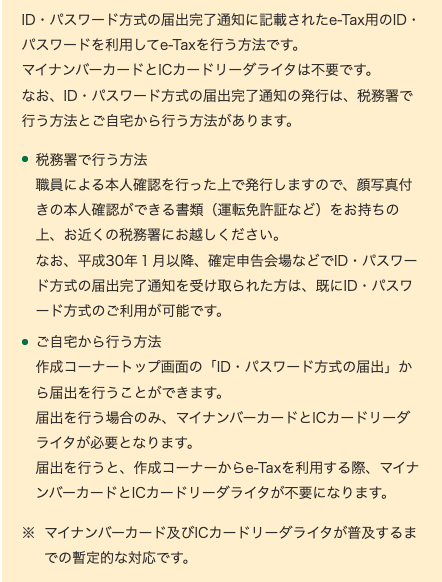 ID・パスワード方式の届出完了通知に記載されたe-Tax用のID・パスワードを利用してe-Taxを行う方法です。
マイナンバーカードとICカードリーダライタは不要です。
なお、ID・パスワード方式の届出完了通知の発行は、税務署で行う方法とご自宅から行う方法があります。

● 税務署で行う方法
職員による本人確認を行った上で発行しますので、顔写真付きの本人確認ができる書類（運転免許証など）をお持ちの上、お近くの税務署にお越しください。
なお、平成30年１月以降、確定申告会場などでID・パスワード方式の届出完了通知を受け取られた方は、既にID・パスワード方式のご利用が可能です。

● ご自宅から行う方法
作成コーナートップ画面の「ID・パスワード方式の届出」から届出を行うことができます。
届出を行う場合のみ、マイナンバーカードとICカードリーダライタが必要となります。
届出を行うと、作成コーナーからe-Taxを利用する際、マイナンバーカードとICカードリーダライタが不要になります。

※ マイナンバーカード及びICカードリーダライタが普及するまでの暫定的な対応です。